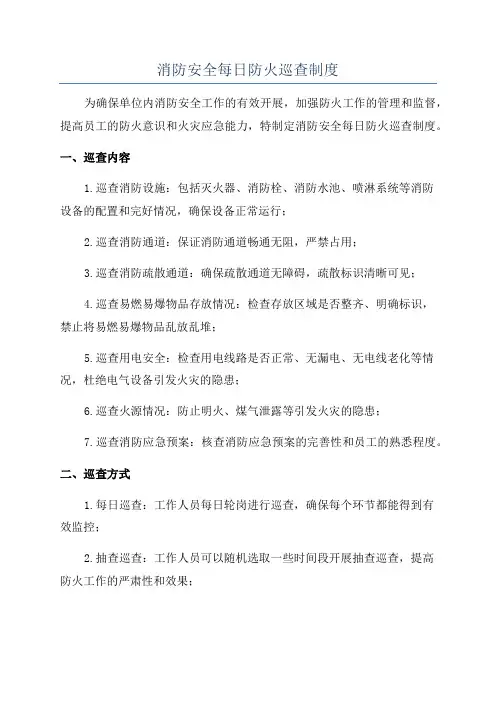 消防安全每日防火巡查制度

为确保单位内消防安全工作的有效开展，加强防火工作的管理和监督，提高员工的防火意识和火灾应急能力，特制定消防安全每日防火巡查制度。

一、巡查内容

1.巡查消防设施：包括灭火器、消防栓、消防水池、喷淋系统等消防设备的配置和完好情况，确保设备正常运行；

2.巡查消防通道：保证消防通道畅通无阻，严禁占用；

3.巡查消防疏散通道：确保疏散通道无障碍，疏散标识清晰可见；

4.巡查易燃易爆物品存放情况：检查存放区域是否整齐、明确标识，禁止将易燃易爆物品乱放乱堆；

5.巡查用电安全：检查用电线路是否正常、无漏电、无电线老化等情况，杜绝电气设备引发火灾的隐患；

6.巡查火源情况：防止明火、煤气泄露等引发火灾的隐患；

7.巡查消防应急预案：核查消防应急预案的完善性和员工的熟悉程度。

二、巡查方式

1.每日巡查：工作人员每日轮岗进行巡查，确保每个环节都能得到有效监控；

2.抽查巡查：工作人员可以随机选取一些时间段开展抽查巡查，提高防火工作的严肃性和效果；